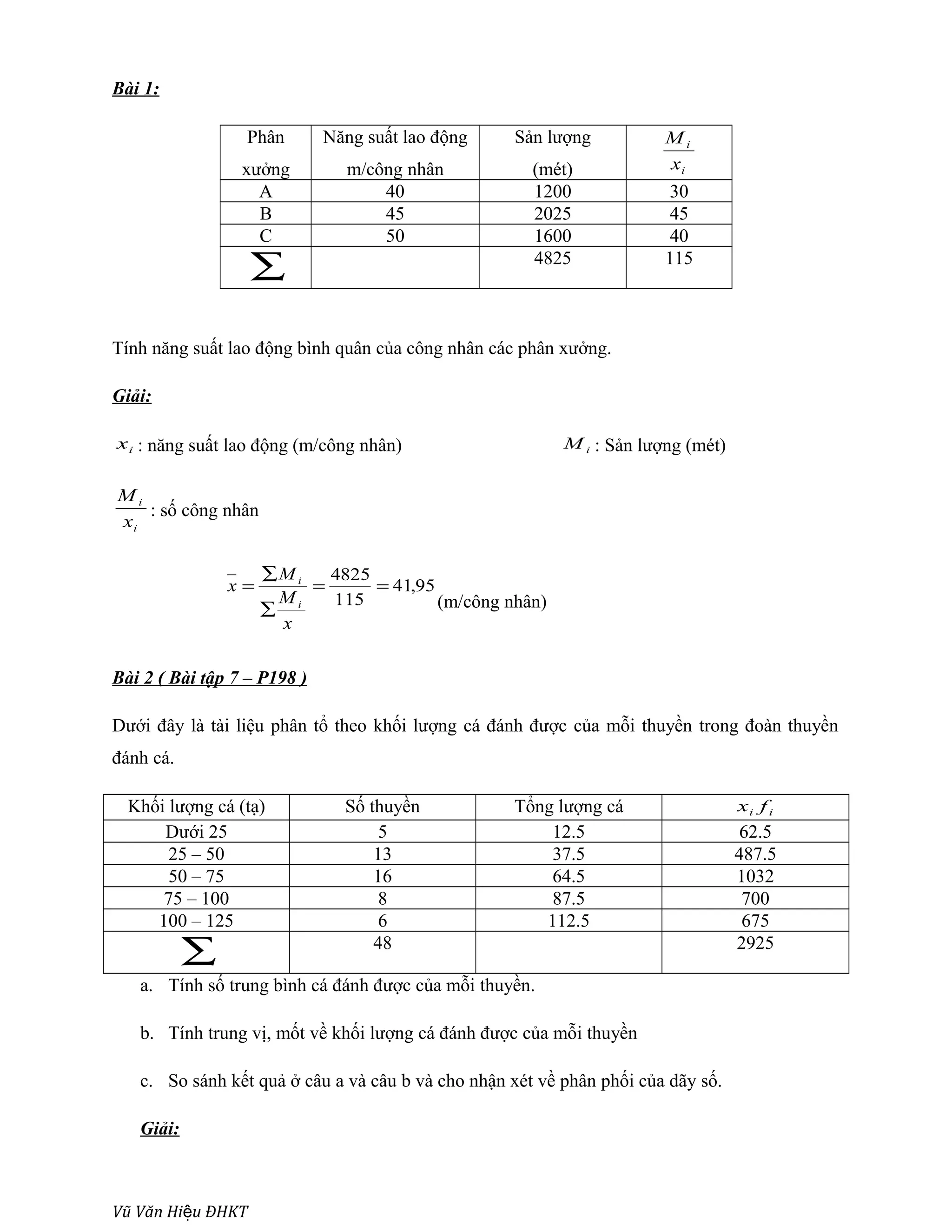 Bài 1:

| Phân xưởng | Năng suất lao động m/công nhân | Sản lượng (mét) | $\frac{M_i}{x_i}$ |
|---|---|---|---|
| A | 40 | 1200 | 30 |
| B | 45 | 2025 | 45 |
| C | 50 | 1600 | 40 |
| $\sum$ | | 4825 | 115 |

Tính năng suất lao động bình quân của công nhân các phân xưởng.

Giải:

$x_i$ : năng suất lao động (m/công nhân)

$M_i$ : Sản lượng (mét)

$\frac{M_i}{x_i}$ : số công nhân

$\bar{x} = \frac{\sum M_i}{\sum \frac{M_i}{x}} = \frac{4825}{115} = 41,95$ (m/công nhân)

Bài 2 ( Bài tập 7 – P198 )

Dưới đây là tài liệu phân tổ theo khối lượng cá đánh được của mỗi thuyền trong đoàn thuyền đánh cá.

| Khối lượng cá (tạ) | Số thuyền | Tổng lượng cá | $x_i f_i$ |
|---|---|---|---|
| Dưới 25 | 5 | 12.5 | 62.5 |
| 25 – 50 | 13 | 37.5 | 487.5 |
| 50 – 75 | 16 | 64.5 | 1032 |
| 75 – 100 | 8 | 87.5 | 700 |
| 100 – 125 | 6 | 112.5 | 675 |
| $\sum$ | 48 | | 2925 |

a. Tính số trung bình cá đánh được của mỗi thuyền.

b. Tính trung vị, mốt về khối lượng cá đánh được của mỗi thuyền

c. So sánh kết quả ở câu a và câu b và cho nhận xét về phân phối của dãy số.

Giải:

Vũ Văn Hiệu ĐHKT